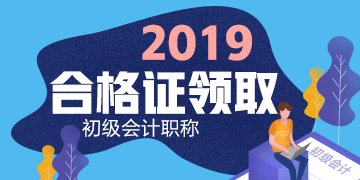 2019
合格证领取
初级会计职称
初级会计